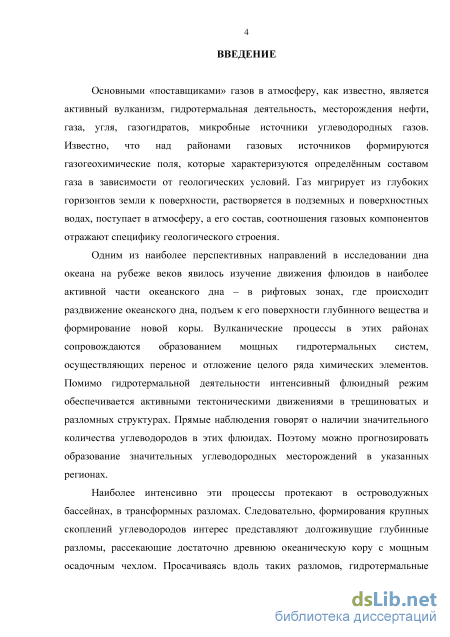 4

ВВЕДЕНИЕ

Основными «поставщиками» газов в атмосферу, как известно, является активный вулканизм, гидротермальная деятельность, месторождения нефти, газа, угля, газогидратов, микробные источники углеводородных газов. Известно, что над районами газовых источников формируются газогеохимические поля, которые характеризуются определённым составом газа в зависимости от геологических условий. Газ мигрирует из глубоких горизонтов земли к поверхности, растворяется в подземных и поверхностных водах, поступает в атмосферу, а его состав, соотношения газовых компонентов отражают специфику геологического строения.

Одним из наиболее перспективных направлений в исследовании дна океана на рубеже веков явилось изучение движения флюидов в наиболее активной части океанского дна – в рифтовых зонах, где происходит раздвижение океанского дна, подъем к его поверхности глубинного вещества и формирование новой коры. Вулканические процессы в этих районах сопровождаются образованием мощных гидротермальных систем, осуществляющих перенос и отложение целого ряда химических элементов. Помимо гидротермальной деятельности интенсивный флюидный режим обеспечивается активными тектоническими движениями в трещиноватых и разломных структурах. Прямые наблюдения говорят о наличии значительного количества углеводородов в этих флюидах. Поэтому можно прогнозировать образование значительных углеводородных месторождений в указанных регионах.

Наиболее интенсивно эти процессы протекают в островодужных бассейнах, в трансформных разломах. Следовательно, формирования крупных скоплений углеводородов интерес представляют долгоживущие глубинные разломы, рассекающие достаточно древнюю океаническую кору с мощным осадочным чехлом. Просачиваясь вдоль таких разломов, гидротермальные

dsLib.net
библиотека диссертаций